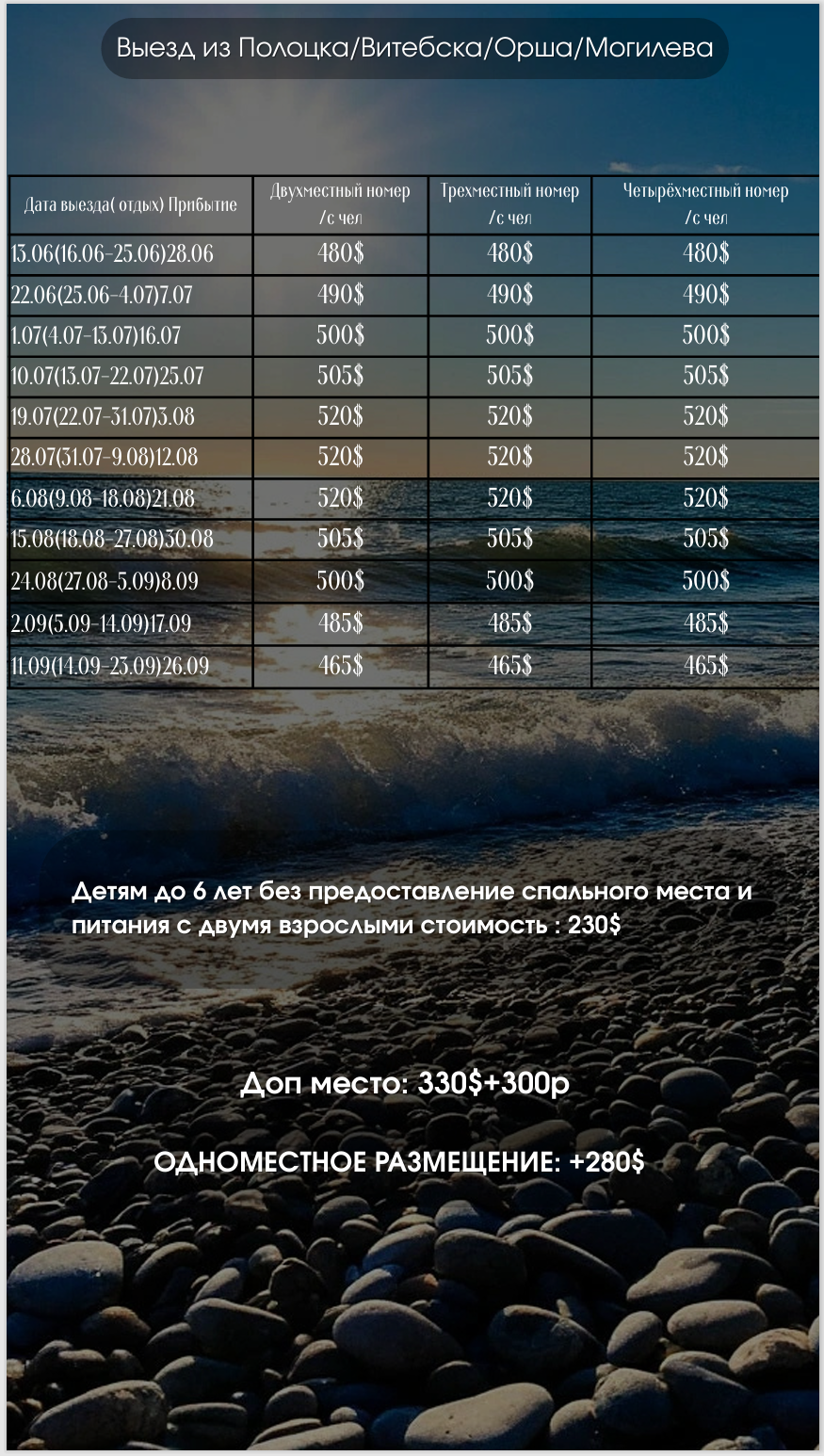 Выезд из Полоцка/Витебска/Орша/Могилева

| Дата выезда( отдых) Прибытие | Двухместный номер /с чел | Трехместный номер /с чел | Четырёхместный номер /с чел |
|---|---|---|---|
| 13.06(16.06-25.06)28.06 | 480$ | 480$ | 480$ |
| 22.06(25.06-4.07)7.07 | 490$ | 490$ | 490$ |
| 1.07(4.07-13.07)16.07 | 500$ | 500$ | 500$ |
| 10.07(13.07-22.07)25.07 | 505$ | 505$ | 505$ |
| 19.07(22.07-31.07)3.08 | 520$ | 520$ | 520$ |
| 28.07(31.07-9.08)12.08 | 520$ | 520$ | 520$ |
| 6.08(9.08-18.08)21.08 | 520$ | 520$ | 520$ |
| 15.08(18.08-27.08)30.08 | 505$ | 505$ | 505$ |
| 24.08(27.08-5.09)8.09 | 500$ | 500$ | 500$ |
| 2.09(5.09-14.09)17.09 | 485$ | 485$ | 485$ |
| 11.09(14.09-23.09)26.09 | 465$ | 465$ | 465$ |

Детям до 6 лет без предоставление спального места и питания с двумя взрослыми стоимость : 230$

Доп место: 330$+300р

ОДНОМЕСТНОЕ РАЗМЕЩЕНИЕ: +280$